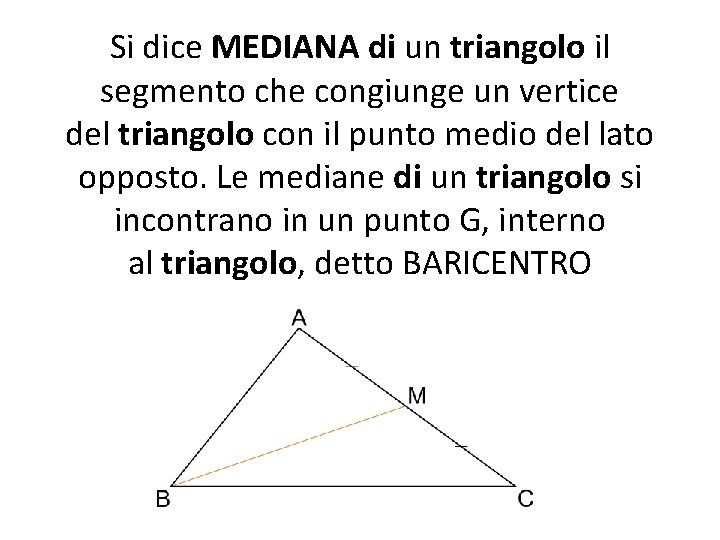 Si dice MEDIANA di un triangolo il segmento che congiunge un vertice del triangolo con il punto medio del lato opposto. Le mediane di un triangolo si incontrano in un punto G, interno al triangolo, detto BARICENTRO

A
M
B
C